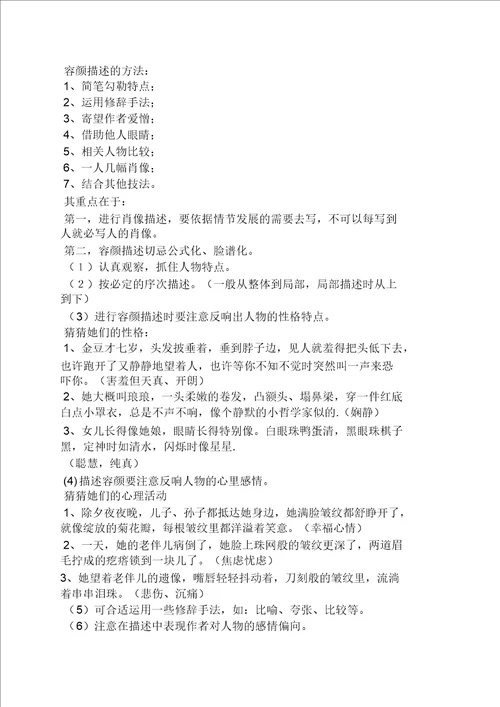 容颜描述的方法：
1、简笔勾勒特点；
2、运用修辞手法；
3、寄望作者爱憎；
4、借助他人眼睛；
5、相关人物比较；
6、一人几幅肖像；
7、结合其他技法。
其重点在于：
第一，进行肖像描述，要依据情节发展的需要去写，不可以每写到人就必写人的肖像。
第二，容颜描述切忌公式化、脸谱化。
（1）认真观察，抓住人物特点。
（2）按必定的序次描述。（一般从整体到局部，局部描述时从上到下）
（3）进行容颜描述时要注意反响出人物的性格特点。
猜猜她们的性格：
1、金豆才七岁，头发披垂着，垂到脖子边，见人就羞得把头低下去，也许跑开了又静静地望着人，也许等你不知不觉时突然叫一声来恐吓你。（害羞但天真、开朗）
2、她大概叫琅琅，一头柔嫩的卷发，凸额头、塌鼻梁，穿一件红底白点小罩衣，总是不声不响，像个静默的小哲学家似的.（娴静）
3、女儿长得像她娘，眼睛长得特别像。白眼珠鸭蛋清，黑眼珠棋子黑，定神时如清水，闪烁时像星星.
（聪慧，纯真）
(4)描述容颜要注意反响人物的心里感情。
猜猜她们的心理活动
1、除夕夜夜晚，儿子、孙子都抵达她身边，她满脸皱纹都舒睁开了，就像绽放的菊花瓣，每根皱纹里都洋溢着笑意。（幸福心情）
2、一天，她的老伴儿病倒了，她脸上珠网般的皱纹更深了，两道眉毛拧成的疙瘩锁到一块儿了。（焦虑忧虑）
3、她望着老伴儿的遗像，嘴唇轻轻抖动着，刀刻般的皱纹里，流淌着串串泪珠。（悲伤、沉痛）
（5）可合适运用一些修辞手法，如：比喻、夸张、比较等。
（6）注意在描述中表现作者对人物的感情偏向。